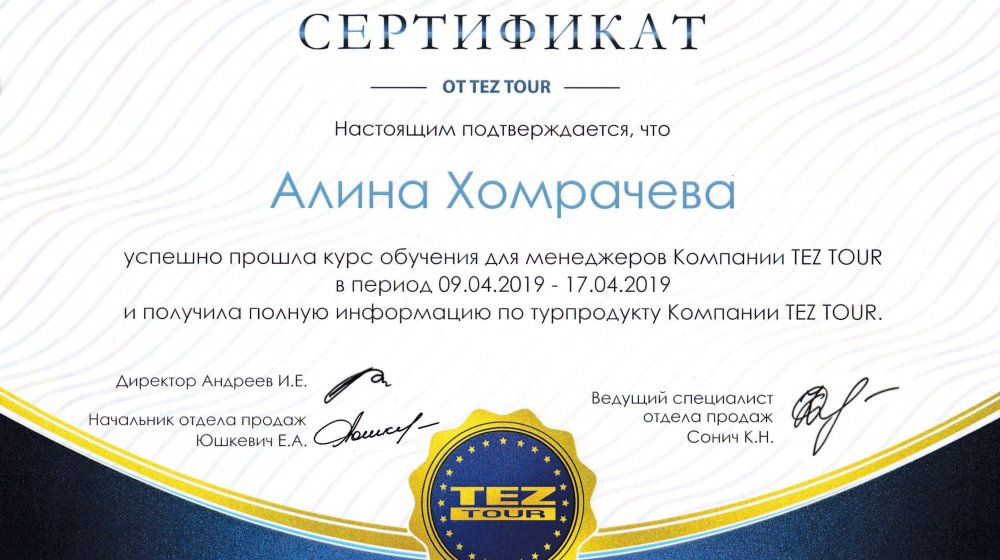 СЕРТИФИКАТ

ОТ TEZ TOUR

Настоящим подтверждается, что

Алина Хомрачева

успешно прошла курс обучения для менеджеров Компании TEZ TOUR в период 09.04.2019 - 17.04.2019 и получила полную информацию по турпродукту Компании TEZ TOUR.

Директор Андреев И.Е.

Начальник отдела продаж Юшкевич Е.А.

Ведущий специалист отдела продаж Сонич К.Н.

TEZ TOUR